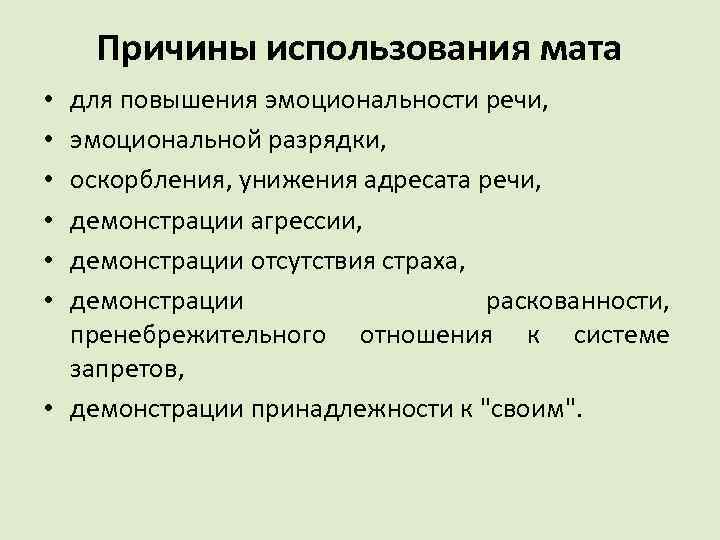 Причины использования мата

• для повышения эмоциональности речи,
• эмоциональной разрядки,
• оскорбления, унижения адресата речи,
• демонстрации агрессии,
• демонстрации отсутствия страха,
• демонстрации раскованности, пренебрежительного отношения к системе запретов,
• демонстрации принадлежности к "своим".